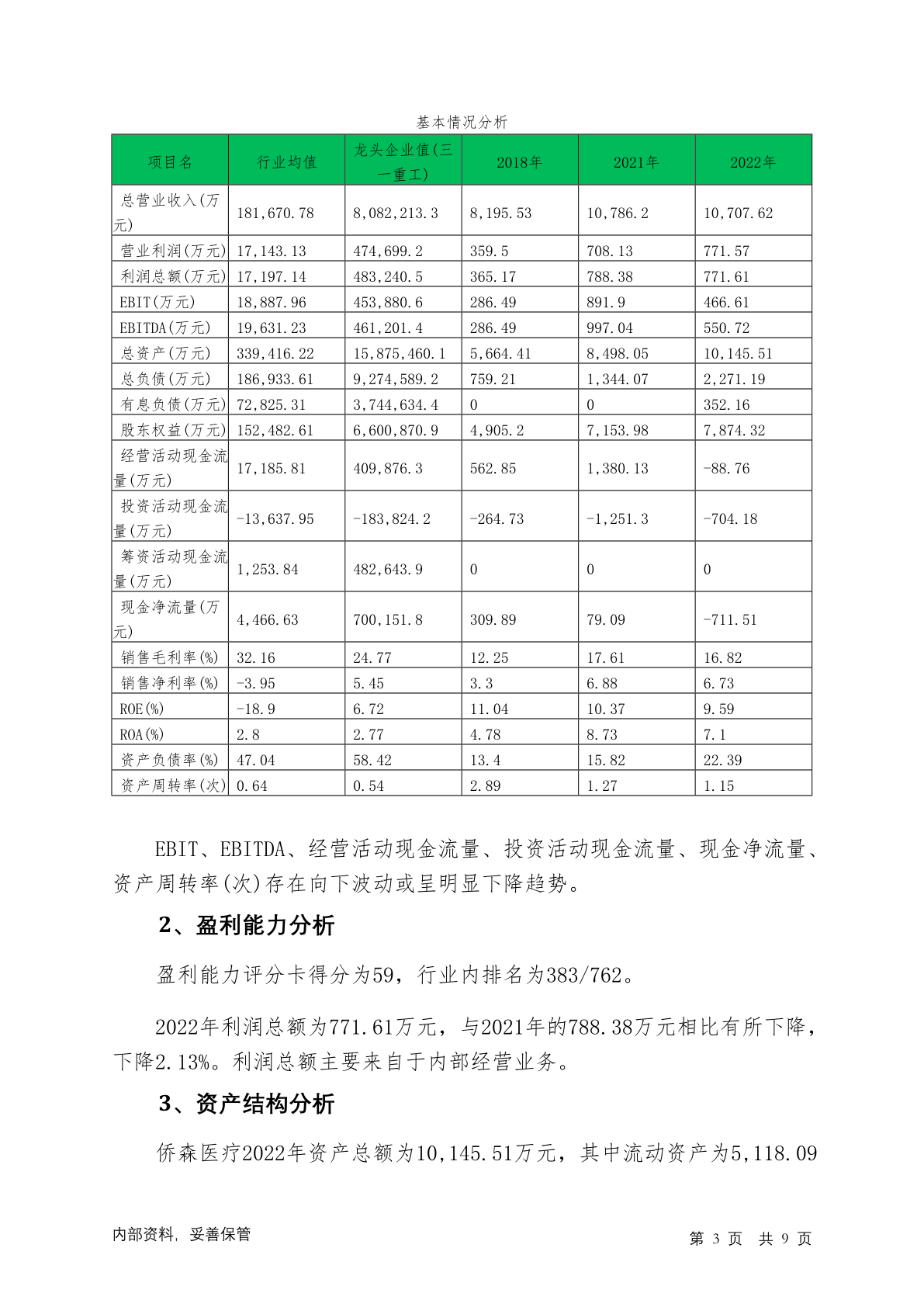 基本情况分析

| 项目名 | 行业均值 | 龙头企业值(三一重工) | 2018年 | 2021年 | 2022年 |
|---|---|---|---|---|---|
| 总营业收入(万元) | 181,670.78 | 8,082,213.3 | 8,195.53 | 10,786.2 | 10,707.62 |
| 营业利润(万元) | 17,143.13 | 474,699.2 | 359.5 | 708.13 | 771.57 |
| 利润总额(万元) | 17,197.14 | 483,240.5 | 365.17 | 788.38 | 771.61 |
| EBIT(万元) | 18,887.96 | 453,880.6 | 286.49 | 891.9 | 466.61 |
| EBITDA(万元) | 19,631.23 | 461,201.4 | 286.49 | 997.04 | 550.72 |
| 总资产(万元) | 339,416.22 | 15,875,460.1 | 5,664.41 | 8,498.05 | 10,145.51 |
| 总负债(万元) | 186,933.61 | 9,274,589.2 | 759.21 | 1,344.07 | 2,271.19 |
| 有息负债(万元) | 72,825.31 | 3,744,634.4 | 0 | 0 | 352.16 |
| 股东权益(万元) | 152,482.61 | 6,600,870.9 | 4,905.2 | 7,153.98 | 7,874.32 |
| 经营活动现金流量(万元) | 17,185.81 | 409,876.3 | 562.85 | 1,380.13 | -88.76 |
| 投资活动现金流量(万元) | -13,637.95 | -183,824.2 | -264.73 | -1,251.3 | -704.18 |
| 筹资活动现金流量(万元) | 1,253.84 | 482,643.9 | 0 | 0 | 0 |
| 现金净流量(万元) | 4,466.63 | 700,151.8 | 309.89 | 79.09 | -711.51 |
| 销售毛利率(%) | 32.16 | 24.77 | 12.25 | 17.61 | 16.82 |
| 销售净利率(%) | -3.95 | 5.45 | 3.3 | 6.88 | 6.73 |
| ROE(%) | -18.9 | 6.72 | 11.04 | 10.37 | 9.59 |
| ROA(%) | 2.8 | 2.77 | 4.78 | 8.73 | 7.1 |
| 资产负债率(%) | 47.04 | 58.42 | 13.4 | 15.82 | 22.39 |
| 资产周转率(次) | 0.64 | 0.54 | 2.89 | 1.27 | 1.15 |

EBIT、EBITDA、经营活动现金流量、投资活动现金流量、现金净流量、资产周转率(次)存在向下波动或呈明显下降趋势。

2、盈利能力分析

盈利能力评分卡得分为59，行业内排名为383/762。

2022年利润总额为771.61万元，与2021年的788.38万元相比有所下降，下降2.13%。利润总额主要来自于内部经营业务。

3、资产结构分析

侨森医疗2022年资产总额为10,145.51万元，其中流动资产为5,118.09

内部资料，妥善保管　　第 3 页 共 9 页